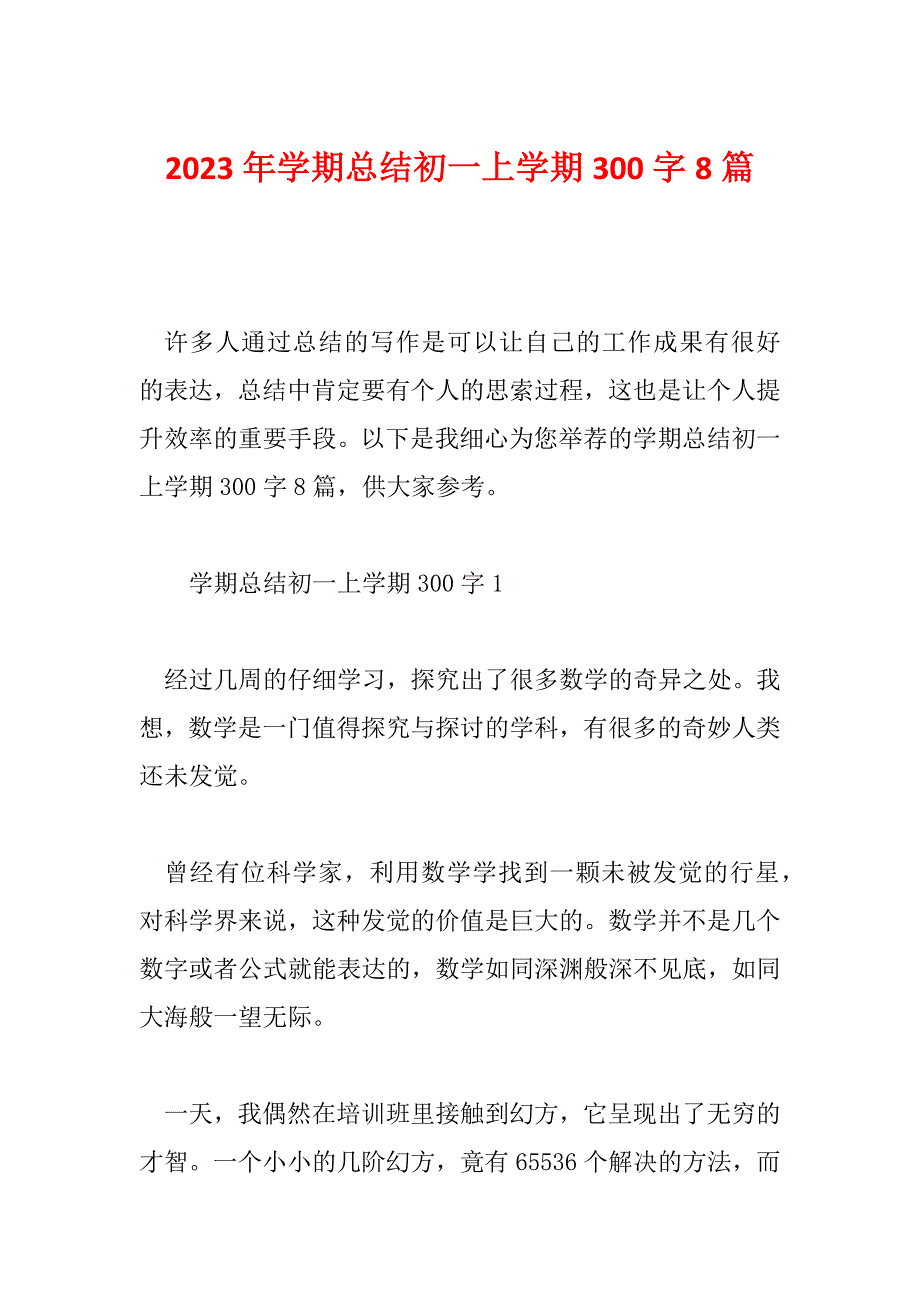 2023 年学期总结初一上学期 300 字 8 篇

许多人通过总结的写作是可以让自己的工作成果有很好的表达，总结中肯定要有个人的思索过程，这也是让个人提升效率的重要手段。以下是我细心为您举荐的学期总结初一上学期 300 字 8 篇，供大家参考。

学期总结初一上学期 300 字 1

经过几周的仔细学习，探究出了很多数学的奇异之处。我想，数学是一门值得探究与探讨的学科，有很多的奇妙人类还未发觉。

曾经有位科学家，利用数学学找到一颗未被发觉的行星，对科学界来说，这种发觉的价值是巨大的。数学并不是几个数字或者公式就能表达的，数学如同深渊般深不见底，如同大海般一望无际。

一天，我偶然在培训班里接触到幻方，它呈现出了无穷的才智。一个小小的几阶幻方，竟有 65536 个解决的方法，而